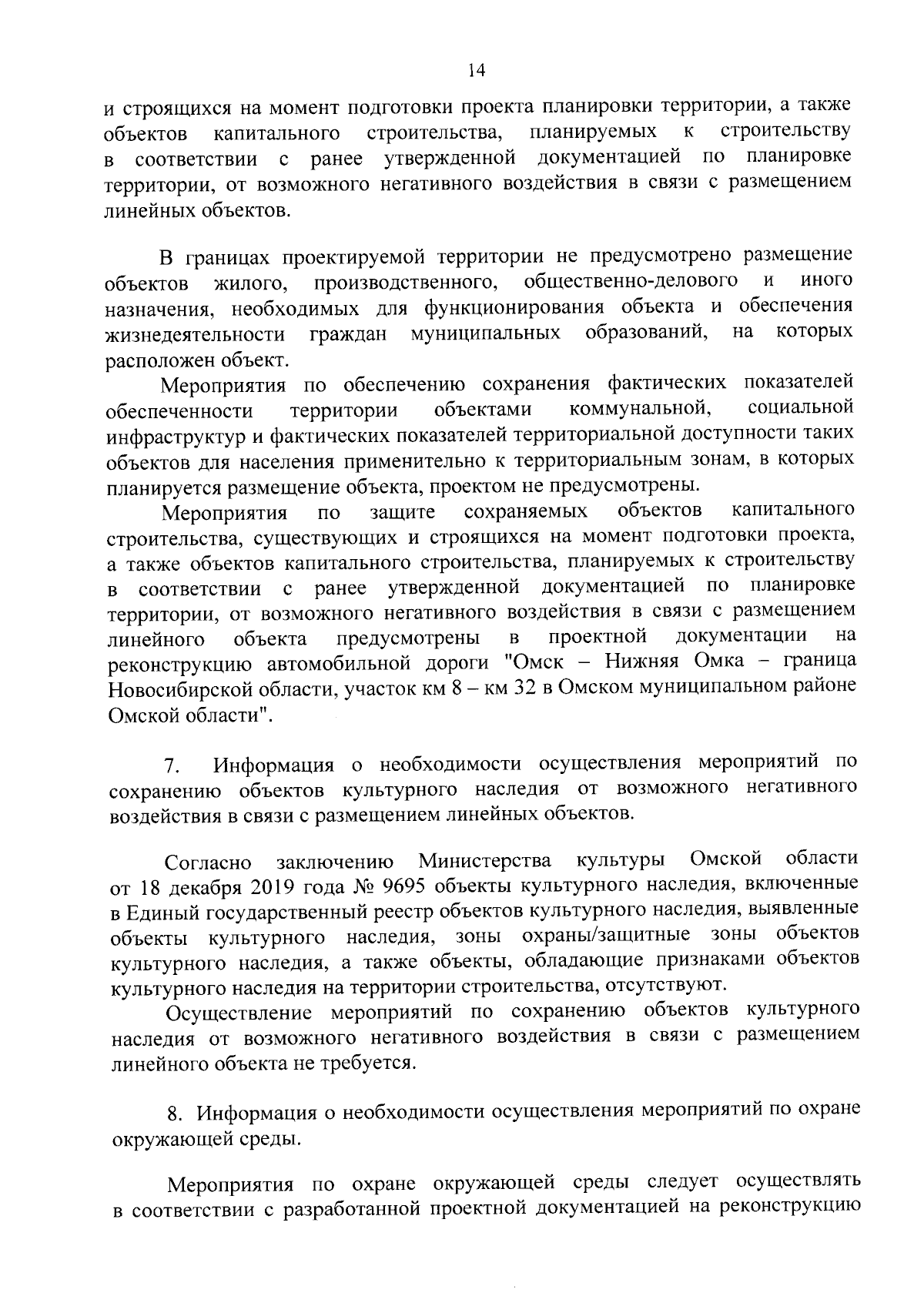 14

и строящихся на момент подготовки проекта планировки территории, а также объектов капитального строительства, планируемых к строительству в соответствии с ранее утвержденной документацией по планировке территории, от возможного негативного воздействия в связи с размещением линейных объектов.

В границах проектируемой территории не предусмотрено размещение объектов жилого, производственного, общественно-делового и иного назначения, необходимых для функционирования объекта и обеспечения жизнедеятельности граждан муниципальных образований, на которых расположен объект.

Мероприятия по обеспечению сохранения фактических показателей обеспеченности территории объектами коммунальной, социальной инфраструктур и фактических показателей территориальной доступности таких объектов для населения применительно к территориальным зонам, в которых планируется размещение объекта, проектом не предусмотрены.

Мероприятия по защите сохраняемых объектов капитального строительства, существующих и строящихся на момент подготовки проекта, а также объектов капитального строительства, планируемых к строительству в соответствии с ранее утвержденной документацией по планировке территории, от возможного негативного воздействия в связи с размещением линейного объекта предусмотрены в проектной документации на реконструкцию автомобильной дороги "Омск – Нижняя Омка – граница Новосибирской области, участок км 8 – км 32 в Омском муниципальном районе Омской области".

7. Информация о необходимости осуществления мероприятий по сохранению объектов культурного наследия от возможного негативного воздействия в связи с размещением линейных объектов.

Согласно заключению Министерства культуры Омской области от 18 декабря 2019 года № 9695 объекты культурного наследия, включенные в Единый государственный реестр объектов культурного наследия, выявленные объекты культурного наследия, зоны охраны/защитные зоны объектов культурного наследия, а также объекты, обладающие признаками объектов культурного наследия на территории строительства, отсутствуют.

Осуществление мероприятий по сохранению объектов культурного наследия от возможного негативного воздействия в связи с размещением линейного объекта не требуется.

8. Информация о необходимости осуществления мероприятий по охране окружающей среды.

Мероприятия по охране окружающей среды следует осуществлять в соответствии с разработанной проектной документацией на реконструкцию